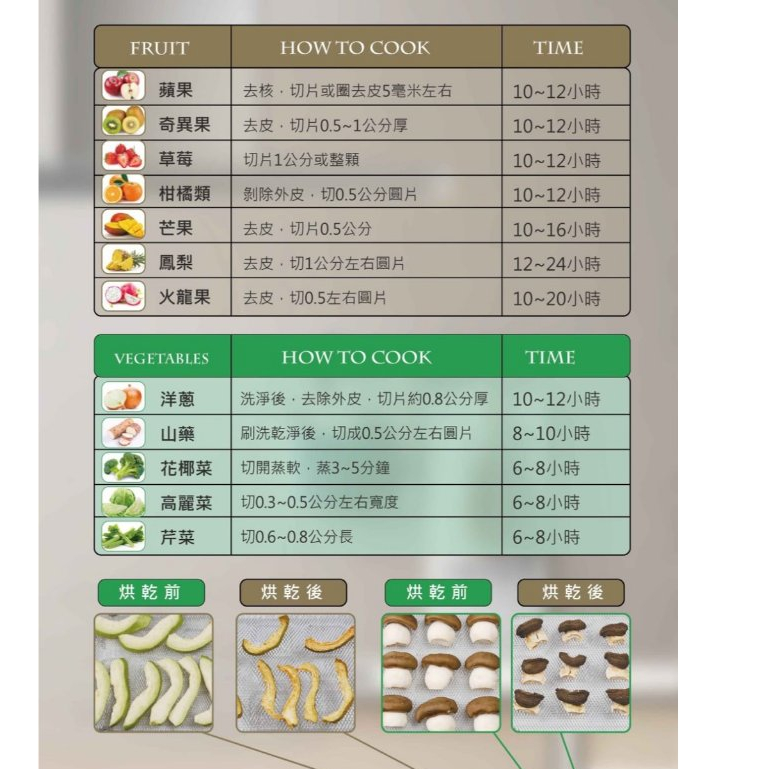 | FRUIT | HOW TO COOK | TIME |
|---|---|---|
| 蘋果 | 去核，切片或圈去皮5毫米左右 | 10~12小時 |
| 奇異果 | 去皮，切片0.5~1公分厚 | 10~12小時 |
| 草莓 | 切片1公分或整顆 | 10~12小時 |
| 柑橘類 | 剝除外皮，切0.5公分圓片 | 10~12小時 |
| 芒果 | 去皮，切片0.5公分 | 10~16小時 |
| 鳳梨 | 去皮，切1公分左右圓片 | 12~24小時 |
| 火龍果 | 去皮，切0.5左右圓片 | 10~20小時 |

| VEGETABLES | HOW TO COOK | TIME |
|---|---|---|
| 洋蔥 | 洗淨後，去除外皮，切片約0.8公分厚 | 10~12小時 |
| 山藥 | 刷洗乾淨後，切成0.5公分左右圓片 | 8~10小時 |
| 花椰菜 | 切開蒸軟，蒸3~5分鐘 | 6~8小時 |
| 高麗菜 | 切0.3~0.5公分左右寬度 | 6~8小時 |
| 芹菜 | 切0.6~0.8公分長 | 6~8小時 |

烘乾前

烘乾後

烘乾前

烘乾後